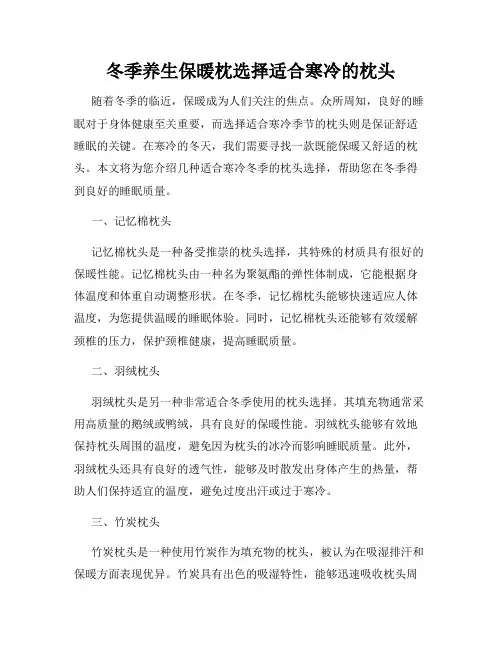 冬季养生保暖枕选择适合寒冷的枕头

随着冬季的临近，保暖成为人们关注的焦点。众所周知，良好的睡眠对于身体健康至关重要，而选择适合寒冷季节的枕头则是保证舒适睡眠的关键。在寒冷的冬天，我们需要寻找一款既能保暖又舒适的枕头。本文将为您介绍几种适合寒冷冬季的枕头选择，帮助您在冬季得到良好的睡眠质量。

一、记忆棉枕头

记忆棉枕头是一种备受推崇的枕头选择，其特殊的材质具有很好的保暖性能。记忆棉枕头由一种名为聚氨酯的弹性体制成，它能根据身体温度和体重自动调整形状。在冬季，记忆棉枕头能够快速适应人体温度，为您提供温暖的睡眠体验。同时，记忆棉枕头还能够有效缓解颈椎的压力，保护颈椎健康，提高睡眠质量。

二、羽绒枕头

羽绒枕头是另一种非常适合冬季使用的枕头选择。其填充物通常采用高质量的鹅绒或鸭绒，具有良好的保暖性能。羽绒枕头能够有效地保持枕头周围的温度，避免因为枕头的冰冷而影响睡眠质量。此外，羽绒枕头还具有良好的透气性，能够及时散发出身体产生的热量，帮助人们保持适宜的温度，避免过度出汗或过于寒冷。

三、竹炭枕头

竹炭枕头是一种使用竹炭作为填充物的枕头，被认为在吸湿排汗和保暖方面表现优异。竹炭具有出色的吸湿特性，能够迅速吸收枕头周